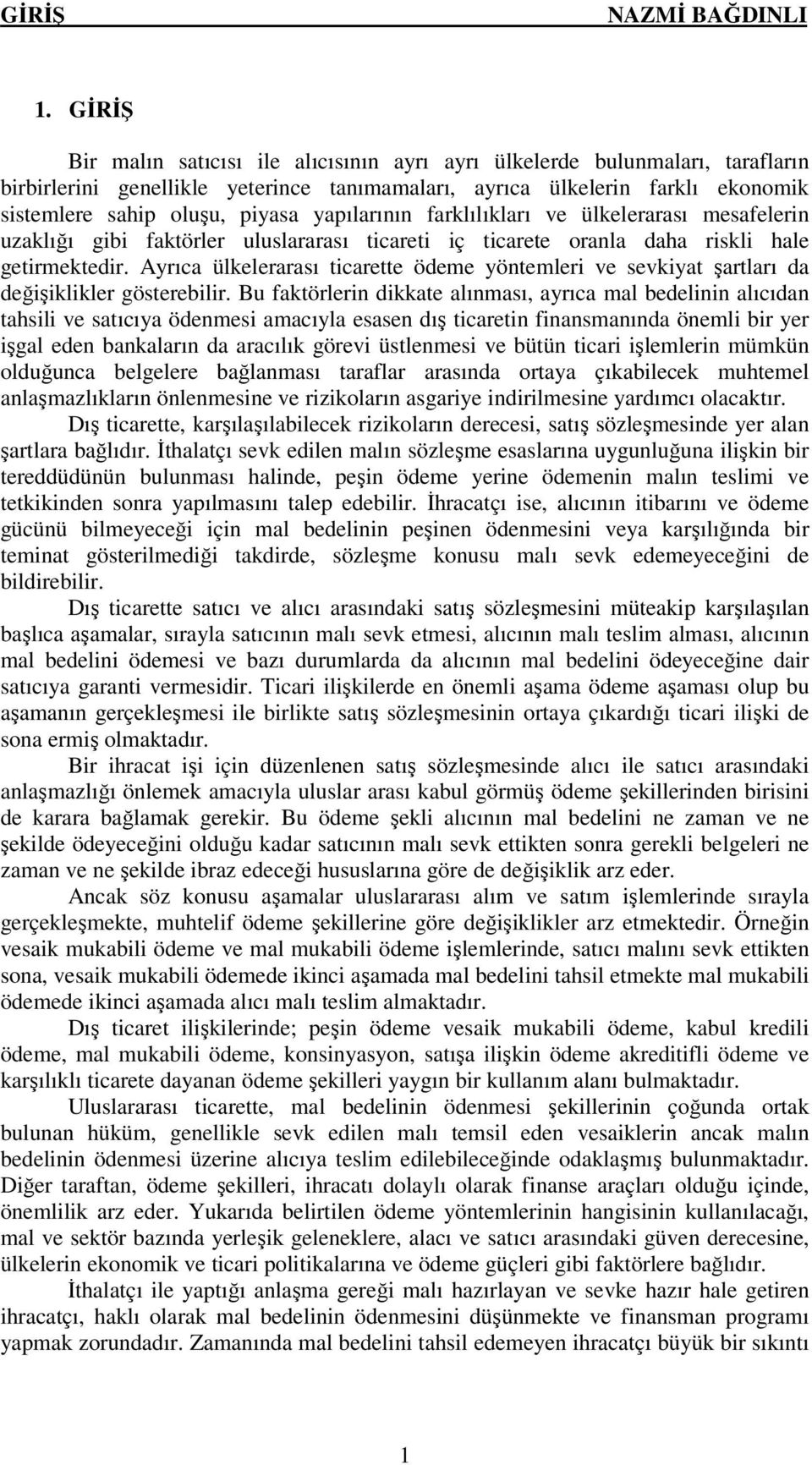 GİRİŞ NAZMİ BAĞDINLI

1. GİRİŞ

Bir malın satıcısı ile alıcısının ayrı ayrı ülkelerde bulunmaları, tarafların birbirlerini genellikle yeterince tanımamaları, ayrıca ülkelerin farklı ekonomik sistemlere sahip oluşu, piyasa yapılarının farklılıkları ve ülkelerarası mesafelerin uzaklığı gibi faktörler uluslararası ticareti iç ticarete oranla daha riskli hale getirmektedir. Ayrıca ülkelerarası ticarette ödeme yöntemleri ve sevkiyat şartları da değişiklikler gösterebilir. Bu faktörlerin dikkate alınması, ayrıca mal bedelinin alıcıdan tahsili ve satıcıya ödenmesi amacıyla esasen dış ticaretin finansmanında önemli bir yer işgal eden bankaların da aracılık görevi üstlenmesi ve bütün ticari işlemlerin mümkün olduğunca belgelere bağlanması taraflar arasında ortaya çıkabilecek muhtemel anlaşmazlıkların önlenmesine ve rizikoların asgariye indirilmesine yardımcı olacaktır.

Dış ticarette, karşılaşılabilecek rizikoların derecesi, satış sözleşmesinde yer alan şartlara bağlıdır. İthalatçı sevk edilen malın sözleşme esaslarına uygunluğuna ilişkin bir tereddüdünün bulunması halinde, peşin ödeme yerine ödemenin malın teslimi ve tetkikinden sonra yapılmasını talep edebilir. İhracatçı ise, alıcının itibarını ve ödeme gücünü bilmeyeceği için mal bedelinin peşinen ödenmesini veya karşılığında bir teminat gösterilmediği takdirde, sözleşme konusu malı sevk edemeyeceğini de bildirebilir.

Dış ticarette satıcı ve alıcı arasındaki satış sözleşmesini müteakip karşılaşılan başlıca aşamalar, sırayla satıcının malı sevk etmesi, alıcının malı teslim alması, alıcının mal bedelini ödemesi ve bazı durumlarda da alıcının mal bedelini ödeyeceğine dair satıcıya garanti vermesidir. Ticari ilişkilerde en önemli aşama ödeme aşaması olup bu aşamanın gerçekleşmesi ile birlikte satış sözleşmesinin ortaya çıkardığı ticari ilişki de sona ermiş olmaktadır.

Bir ihracat işi için düzenlenen satış sözleşmesinde alıcı ile satıcı arasındaki anlaşmazlığı önlemek amacıyla uluslar arası kabul görmüş ödeme şekillerinden birisini de karara bağlamak gerekir. Bu ödeme şekli alıcının mal bedelini ne zaman ve ne şekilde ödeyeceğini olduğu kadar satıcının malı sevk ettikten sonra gerekli belgeleri ne zaman ve ne şekilde ibraz edeceği hususlarına göre de değişiklik arz eder.

Ancak söz konusu aşamalar uluslararası alım ve satım işlemlerinde sırayla gerçekleşmekte, muhtelif ödeme şekillerine göre değişiklikler arz etmektedir. Örneğin vesaik mukabili ödeme ve mal mukabili ödeme işlemlerinde, satıcı malını sevk ettikten sona, vesaik mukabili ödemede ikinci aşamada mal bedelini tahsil etmekte mal mukabili ödemede ikinci aşamada alıcı malı teslim almaktadır.

Dış ticaret ilişkilerinde; peşin ödeme vesaik mukabili ödeme, kabul kredili ödeme, mal mukabili ödeme, konsinyasyon, satışa ilişkin ödeme akreditifli ödeme ve karşılıklı ticarete dayanan ödeme şekilleri yaygın bir kullanım alanı bulmaktadır.

Uluslararası ticarette, mal bedelinin ödenmesi şekillerinin çoğunda ortak bulunan hüküm, genellikle sevk edilen malı temsil eden vesaiklerin ancak malın bedelinin ödenmesi üzerine alıcıya teslim edilebileceğinde odaklaşmış bulunmaktadır. Diğer taraftan, ödeme şekilleri, ihracatı dolaylı olarak finanse araçları olduğu içinde, önemlilik arz eder. Yukarıda belirtilen ödeme yöntemlerinin hangisinin kullanılacağı, mal ve sektör bazında yerleşik geleneklere, alacı ve satıcı arasındaki güven derecesine, ülkelerin ekonomik ve ticari politikalarına ve ödeme güçleri gibi faktörlere bağlıdır.

İthalatçı ile yaptığı anlaşma gereği malı hazırlayan ve sevke hazır hale getiren ihracatçı, haklı olarak mal bedelinin ödenmesini düşünmekte ve finansman programı yapmak zorundadır. Zamanında mal bedelini tahsil edemeyen ihracatçı büyük bir sıkıntı

1